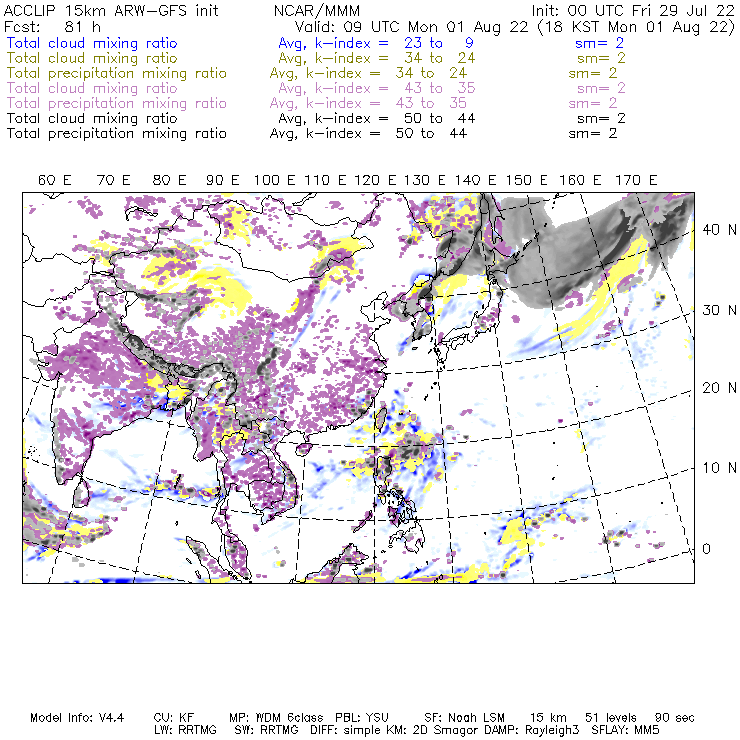 ACCLIP 15km ARW-GFS init
NCAR/MMM
Init: 00 UTC Fri 29 Jul 22
Fcst: 81 h
Valid: 09 UTC Mon 01 Aug 22 (18 KST Mon 01 Aug 22)

Total cloud mixing ratio Avg, k-index = 23 to 9 sm= 2
Total cloud mixing ratio Avg, k-index = 34 to 24 sm= 2
Total precipitation mixing ratio Avg, k-index = 34 to 24 sm= 2
Total cloud mixing ratio Avg, k-index = 43 to 35 sm= 2
Total precipitation mixing ratio Avg, k-index = 43 to 35 sm= 2
Total cloud mixing ratio Avg, k-index = 50 to 44 sm= 2
Total precipitation mixing ratio Avg, k-index = 50 to 44 sm= 2

60 E 70 E 80 E 90 E 100 E 110 E 120 E 130 E 140 E 150 E 160 E 170 E

40 N
30 N
20 N
10 N
0

Model Info: V4.4 CU: KF MP: WDM 6class PBL: YSU SF: Noah LSM 15 km 51 levels 90 sec
LW: RRTMG SW: RRTMG DIFF: simple KM: 2D Smagor DAMP: Rayleigh3 SFLAY: MM5